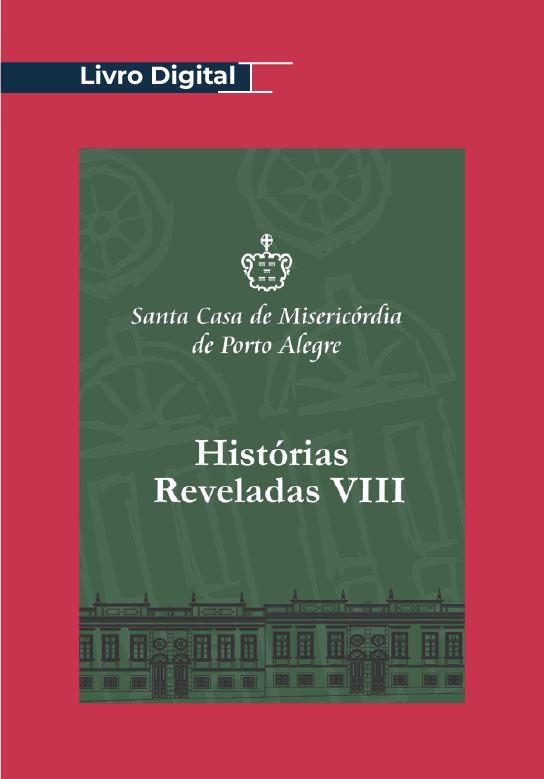 Livro Digital

Santa Casa de Misericórdia
de Porto Alegre

Histórias
Reveladas VIII